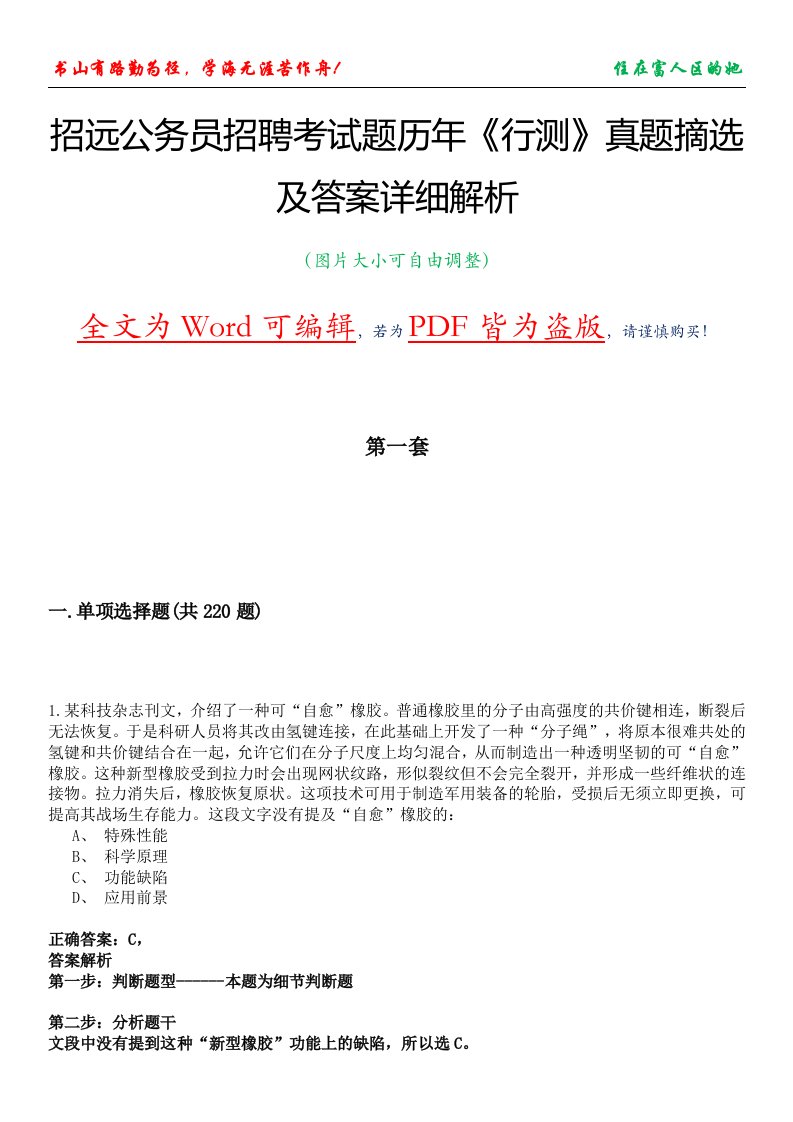 书山有路勤为径，学海无涯苦作舟！　　住在富人区的她

招远公务员招聘考试题历年《行测》真题摘选及答案详细解析

（图片大小可自由调整）

全文为 Word 可编辑，若为 PDF 皆为盗版，请谨慎购买！

第一套

一.单项选择题(共 220 题)

1.某科技杂志刊文，介绍了一种可“自愈”橡胶。普通橡胶里的分子由高强度的共价键相连，断裂后无法恢复。于是科研人员将其改由氢键连接，在此基础上开发了一种“分子绳”，将原本很难共处的氢键和共价键结合在一起，允许它们在分子尺度上均匀混合，从而制造出一种透明坚韧的可“自愈”橡胶。这种新型橡胶受到拉力时会出现网状纹路，形似裂纹但不会完全裂开，并形成一些纤维状的连接物。拉力消失后，橡胶恢复原状。这项技术可用于制造军用装备的轮胎，受损后无须立即更换，可提高其战场生存能力。这段文字没有提及“自愈”橡胶的：
A、 特殊性能
B、 科学原理
C、 功能缺陷
D、 应用前景

正确答案：C，
答案解析
第一步：判断题型------本题为细节判断题

第二步：分析题干
文段中没有提到这种“新型橡胶”功能上的缺陷，所以选 C。